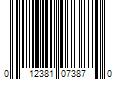 0 12381 07387 0